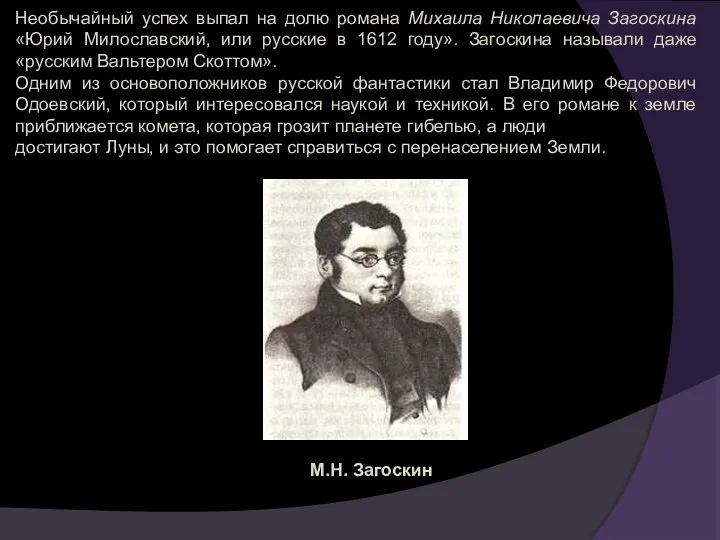 Необычайный успех выпал на долю романа Михаила Николаевича Загоскина «Юрий Милославский, или русские в 1612 году». Загоскина называли даже «русским Вальтером Скоттом».

Одним из основоположников русской фантастики стал Владимир Федорович Одоевский, который интересовался наукой и техникой. В его романе к земле приближается комета, которая грозит планете гибелью, а люди достигают Луны, и это помогает справиться с перенаселением Земли.

М.Н. Загоскин